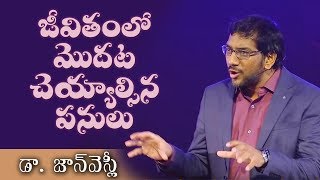 జీవితంలో
మొదట
చెయ్యాల్సిన
పనులు

డా. జాన్‌వెస్లీ